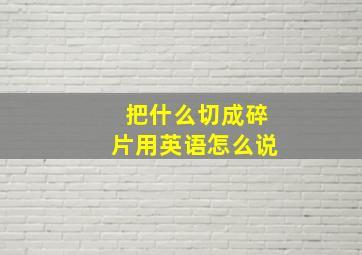 把什么切成碎片用英语怎么说